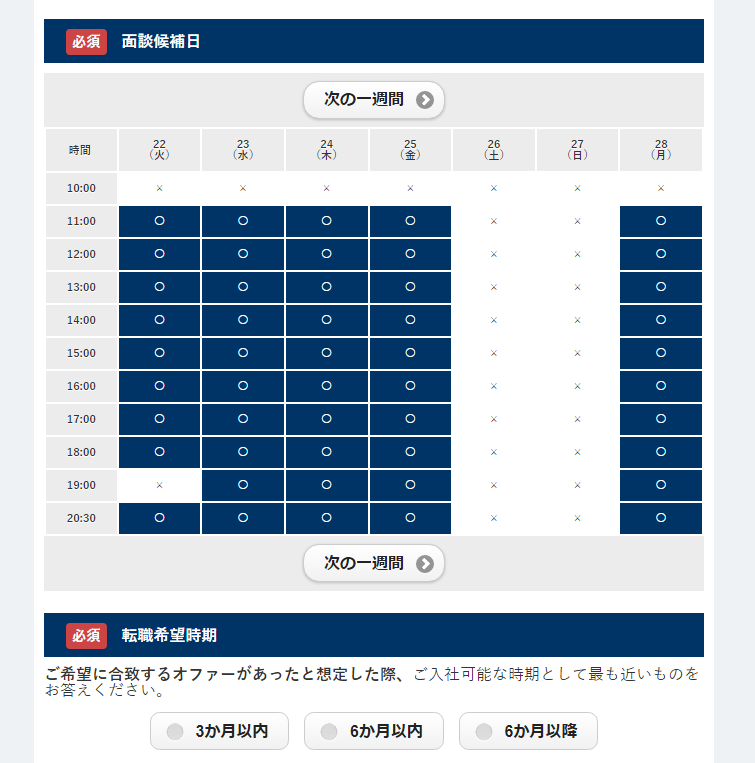 必須 面談候補日

次の一週間

| 時間 | 22 (火) | 23 (水) | 24 (木) | 25 (金) | 26 (土) | 27 (日) | 28 (月) |
|---|---|---|---|---|---|---|---|
| 10:00 | × | × | × | × | × | × | × |
| 11:00 | ○ | ○ | ○ | ○ | × | × | ○ |
| 12:00 | ○ | ○ | ○ | ○ | × | × | ○ |
| 13:00 | ○ | ○ | ○ | ○ | × | × | ○ |
| 14:00 | ○ | ○ | ○ | ○ | × | × | ○ |
| 15:00 | ○ | ○ | ○ | ○ | × | × | ○ |
| 16:00 | ○ | ○ | ○ | ○ | × | × | ○ |
| 17:00 | ○ | ○ | ○ | ○ | × | × | ○ |
| 18:00 | ○ | ○ | ○ | ○ | × | × | ○ |
| 19:00 | × | ○ | ○ | ○ | × | × | ○ |
| 20:30 | ○ | ○ | ○ | ○ | × | × | ○ |

次の一週間

必須 転職希望時期

ご希望に合致するオファーがあったと想定した際、ご入社可能な時期として最も近いものをお答えください。

3か月以内 6か月以内 6か月以降